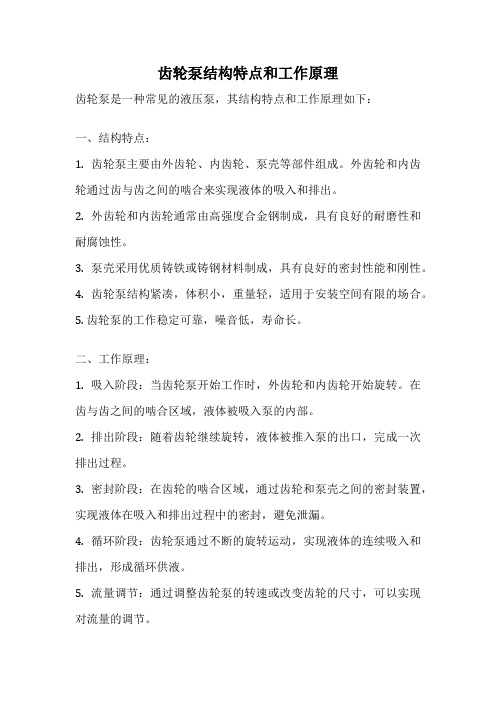 齿轮泵结构特点和工作原理

齿轮泵是一种常见的液压泵，其结构特点和工作原理如下：

一、结构特点：

1. 齿轮泵主要由外齿轮、内齿轮、泵壳等部件组成。外齿轮和内齿轮通过齿与齿之间的啮合来实现液体的吸入和排出。

2. 外齿轮和内齿轮通常由高强度合金钢制成，具有良好的耐磨性和耐腐蚀性。

3. 泵壳采用优质铸铁或铸钢材料制成，具有良好的密封性能和刚性。

4. 齿轮泵结构紧凑，体积小，重量轻，适用于安装空间有限的场合。

5. 齿轮泵的工作稳定可靠，噪音低，寿命长。

二、工作原理：

1. 吸入阶段：当齿轮泵开始工作时，外齿轮和内齿轮开始旋转。在齿与齿之间的啮合区域，液体被吸入泵的内部。

2. 排出阶段：随着齿轮继续旋转，液体被推入泵的出口，完成一次排出过程。

3. 密封阶段：在齿轮的啮合区域，通过齿轮和泵壳之间的密封装置，实现液体在吸入和排出过程中的密封，避免泄漏。

4. 循环阶段：齿轮泵通过不断的旋转运动，实现液体的连续吸入和排出，形成循环供液。

5. 流量调节：通过调整齿轮泵的转速或改变齿轮的尺寸，可以实现对流量的调节。